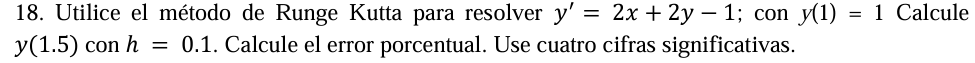 18. Utilice el método de Runge Kutta para resolver $y' = 2x + 2y - 1$; con $y(1) = 1$ Calcule $y(1.5)$ con $h = 0.1$. Calcule el error porcentual. Use cuatro cifras significativas.